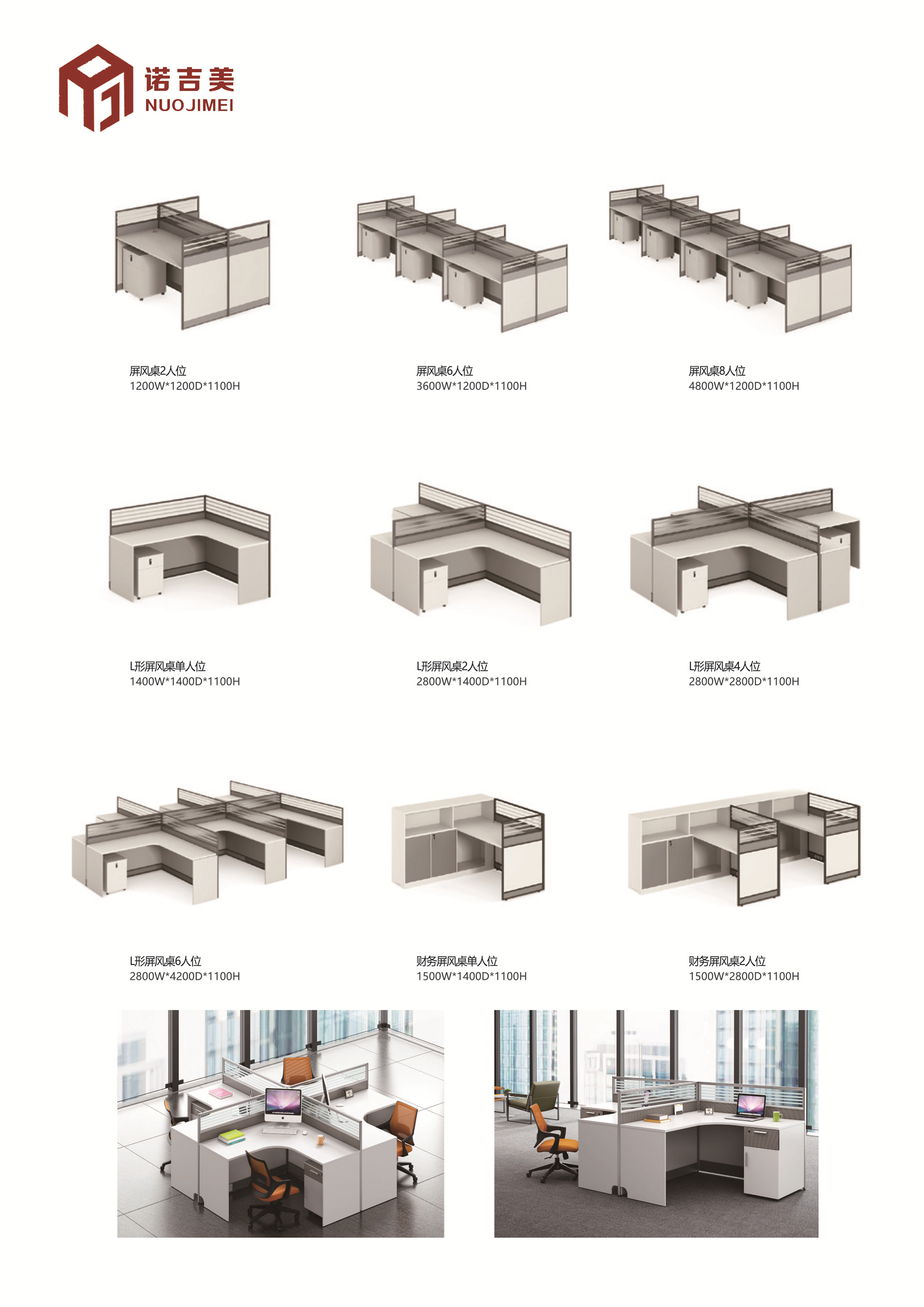 诺吉美
NUOJIMEI

屏风桌2人位
1200W*1200D*1100H

屏风桌6人位
3600W*1200D*1100H

屏风桌8人位
4800W*1200D*1100H

L形屏风桌单人位
1400W*1400D*1100H

L形屏风桌2人位
2800W*1400D*1100H

L形屏风桌4人位
2800W*2800D*1100H

L形屏风桌6人位
2800W*4200D*1100H

财务屏风桌单人位
1500W*1400D*1100H

财务屏风桌2人位
1500W*2800D*1100H